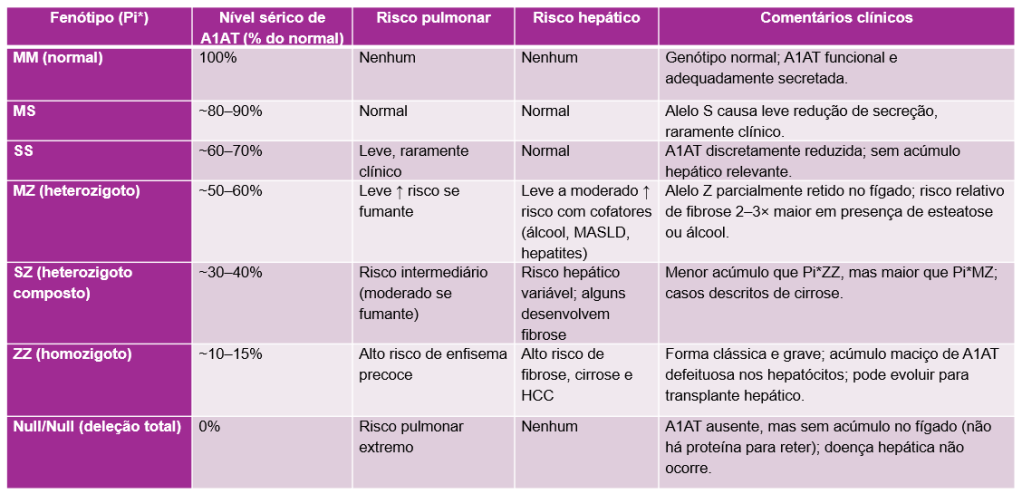 | Fenótipo (Pi*) | Nível sérico de A1AT (% do normal) | Risco pulmonar | Risco hepático | Comentários clínicos |
|---|---|---|---|---|
| MM (normal) | 100% | Nenhum | Nenhum | Genótipo normal; A1AT funcional e adequadamente secretada. |
| MS | ~80–90% | Normal | Normal | Alelo S causa leve redução de secreção, raramente clínico. |
| SS | ~60–70% | Leve, raramente clínico | Normal | A1AT discretamente reduzida; sem acúmulo hepático relevante. |
| MZ (heterozigoto) | ~50–60% | Leve ↑ risco se fumante | Leve a moderado ↑ risco com cofatores (álcool, MASLD, hepatites) | Alelo Z parcialmente retido no fígado; risco relativo de fibrose 2–3× maior em presença de esteatose ou álcool. |
| SZ (heterozigoto composto) | ~30–40% | Risco intermediário (moderado se fumante) | Risco hepático variável; alguns desenvolvem fibrose | Menor acúmulo que Pi*ZZ, mas maior que Pi*MZ; casos descritos de cirrose. |
| ZZ (homozigoto) | ~10–15% | Alto risco de enfisema precoce | Alto risco de fibrose, cirrose e HCC | Forma clássica e grave; acúmulo maciço de A1AT defeituosa nos hepatócitos; pode evoluir para transplante hepático. |
| Null/Null (deleção total) | 0% | Risco pulmonar extremo | Nenhum | A1AT ausente, mas sem acúmulo no fígado (não há proteína para reter); doença hepática não ocorre. |